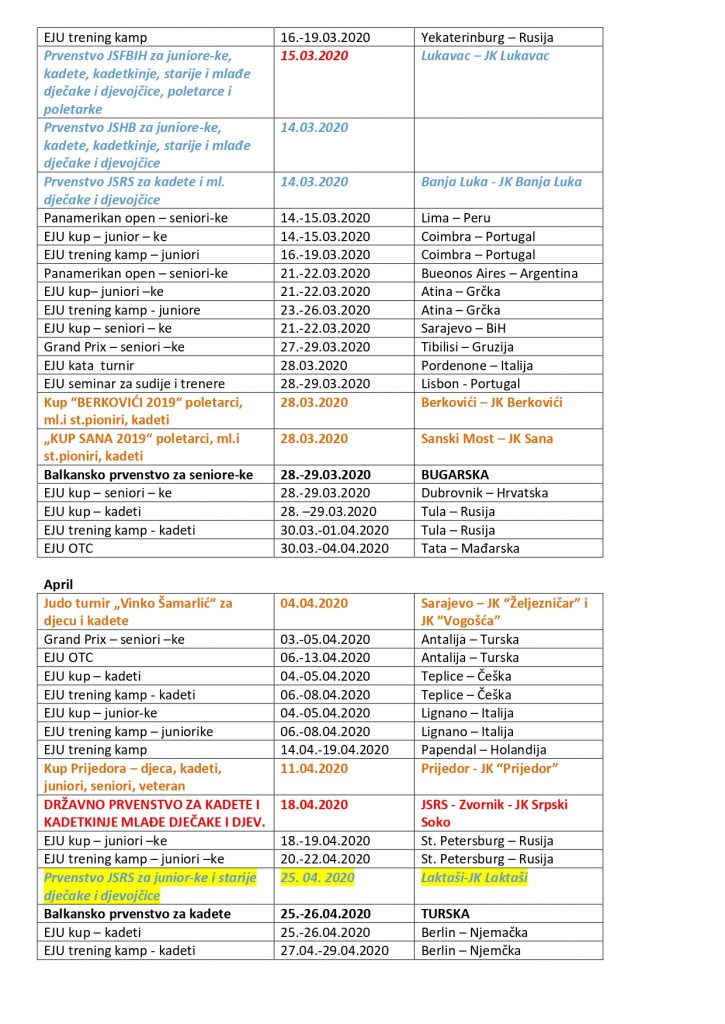 | | | |
|---|---|---|
| EJU trening kamp | 16.-19.03.2020 | Yekaterinburg – Rusija |
| Prvenstvo JSFBIH za juniore-ke, kadete, kadetkinje, starije i mlađe dječake i djevojčice, poletarce i poletarke | 15.03.2020 | Lukavac – JK Lukavac |
| Prvenstvo JSHB za juniore-ke, kadete, kadetkinje, starije i mlađe dječake i djevojčice | 14.03.2020 | |
| Prvenstvo JSRS za kadete i ml. dječake i djevojčice | 14.03.2020 | Banja Luka - JK Banja Luka |
| Panamerikan open – seniori-ke | 14.-15.03.2020 | Lima – Peru |
| EJU kup – junior – ke | 14.-15.03.2020 | Coimbra – Portugal |
| EJU trening kamp – juniori | 16.-19.03.2020 | Coimbra – Portugal |
| Panamerikan open – seniori-ke | 21.-22.03.2020 | Bueonos Aires – Argentina |
| EJU kup– juniori –ke | 21.-22.03.2020 | Atina – Grčka |
| EJU trening kamp - juniore | 23.-26.03.2020 | Atina – Grčka |
| EJU kup – seniori – ke | 21.-22.03.2020 | Sarajevo – BiH |
| Grand Prix – seniori –ke | 27.-29.03.2020 | Tibilisi – Gruzija |
| EJU kata turnir | 28.03.2020 | Pordenone – Italija |
| EJU seminar za sudije i trenere | 28.-29.03.2020 | Lisbon - Portugal |
| Kup “BERKOVIĆI 2019“ poletarci, ml.i st.pioniri, kadeti | 28.03.2020 | Berkovići – JK Berkovići |
| „KUP SANA 2019“ poletarci, ml.i st.pioniri, kadeti | 28.03.2020 | Sanski Most – JK Sana |
| Balkansko prvenstvo za seniore-ke | 28.-29.03.2020 | BUGARSKA |
| EJU kup – seniori – ke | 28.-29.03.2020 | Dubrovnik – Hrvatska |
| EJU kup – kadeti | 28. –29.03.2020 | Tula – Rusija |
| EJU trening kamp - kadeti | 30.03.-01.04.2020 | Tula – Rusija |
| EJU OTC | 30.03.-04.04.2020 | Tata – Mađarska |

April

| | | |
|---|---|---|
| Judo turnir „Vinko Šamarlić“ za djecu i kadete | 04.04.2020 | Sarajevo – JK “Željezničar” i JK “Vogošća” |
| Grand Prix – seniori –ke | 03.-05.04.2020 | Antalija – Turska |
| EJU OTC | 06.-13.04.2020 | Antalija – Turska |
| EJU kup – kadeti | 04.-05.04.2020 | Teplice – Češka |
| EJU trening kamp - kadeti | 06.-08.04.2020 | Teplice – Češka |
| EJU kup – junior-ke | 04.-05.04.2020 | Lignano – Italija |
| EJU trening kamp – juniorike | 06.-08.04.2020 | Lignano – Italija |
| EJU trening kamp | 14.04.-19.04.2020 | Papendal – Holandija |
| Kup Prijedora – djeca, kadeti, juniori, seniori, veteran | 11.04.2020 | Prijedor - JK “Prijedor” |
| DRŽAVNO PRVENSTVO ZA KADETE I KADETKINJE MLAĐE DJEČAKE I DJEV. | 18.04.2020 | JSRS - Zvornik - JK Srpski Soko |
| EJU kup – juniori –ke | 18.-19.04.2020 | St. Petersburg – Rusija |
| EJU trening kamp – juniori –ke | 20.-22.04.2020 | St. Petersburg – Rusija |
| Prvenstvo JSRS za junior-ke i starije dječake i djevojčice | 25. 04. 2020 | Laktaši-JK Laktaši |
| Balkansko prvenstvo za kadete | 25.-26.04.2020 | TURSKA |
| EJU kup – kadeti | 25.-26.04.2020 | Berlin – Njemačka |
| EJU trening kamp - kadeti | 27.04.-29.04.2020 | Berlin – Njemčka |